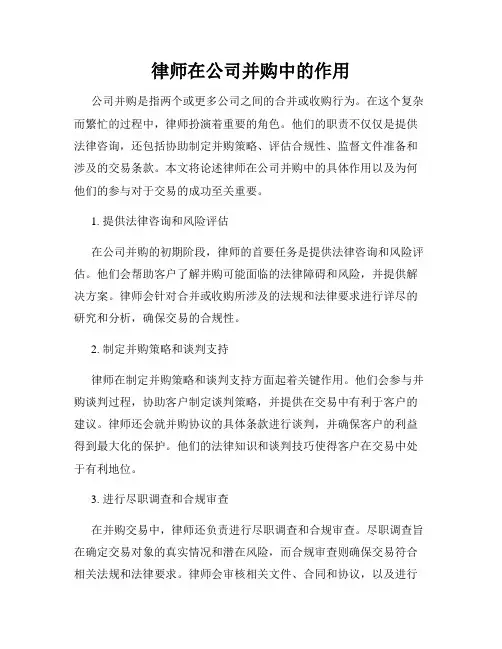 律师在公司并购中的作用

公司并购是指两个或更多公司之间的合并或收购行为。在这个复杂而繁忙的过程中，律师扮演着重要的角色。他们的职责不仅仅是提供法律咨询，还包括协助制定并购策略、评估合规性、监督文件准备和涉及的交易条款。本文将论述律师在公司并购中的具体作用以及为何他们的参与对于交易的成功至关重要。

1. 提供法律咨询和风险评估

在公司并购的初期阶段，律师的首要任务是提供法律咨询和风险评估。他们会帮助客户了解并购可能面临的法律障碍和风险，并提供解决方案。律师会针对合并或收购所涉及的法规和法律要求进行详尽的研究和分析，确保交易的合规性。

2. 制定并购策略和谈判支持

律师在制定并购策略和谈判支持方面起着关键作用。他们会参与并购谈判过程，协助客户制定谈判策略，并提供在交易中有利于客户的建议。律师还会就并购协议的具体条款进行谈判，并确保客户的利益得到最大化的保护。他们的法律知识和谈判技巧使得客户在交易中处于有利地位。

3. 进行尽职调查和合规审查

在并购交易中，律师还负责进行尽职调查和合规审查。尽职调查旨在确定交易对象的真实情况和潜在风险，而合规审查则确保交易符合相关法规和法律要求。律师会审核相关文件、合同和协议，以及进行